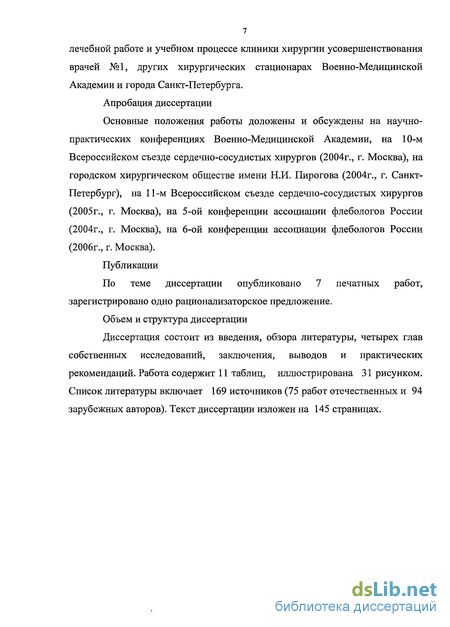 7

лечебной работе и учебном процессе клиники хирургии усовершенствования врачей №1, других хирургических стационарах Военно-Медицинской Академии и города Санкт-Петербурга.

Апробация диссертации

Основные положения работы доложены и обсуждены на научно-практических конференциях Военно-Медицинской Академии, на 10-м Всероссийском съезде сердечно-сосудистых хирургов (2004г., г. Москва), на городском хирургическом обществе имени Н.И. Пирогова (2004г., г. Санкт-Петербург), на 11-м Всероссийском съезде сердечно-сосудистых хирургов (2005г., г. Москва), на 5-ой конференции ассоциации флебологов России (2004г., г. Москва), на 6-ой конференции ассоциации флебологов России (2006г., г. Москва).

Публикации

По теме диссертации опубликовано 7 печатных работ, зарегистрировано одно рационализаторское предложение.

Объем и структура диссертации

Диссертация состоит из введения, обзора литературы, четырех глав собственных исследований, заключения, выводов и практических рекомендаций. Работа содержит 11 таблиц, иллюстрирована 31 рисунком. Список литературы включает 169 источников (75 работ отечественных и 94 зарубежных авторов). Текст диссертации изложен на 145 страницах.

dsLib.net
библиотека диссертаций